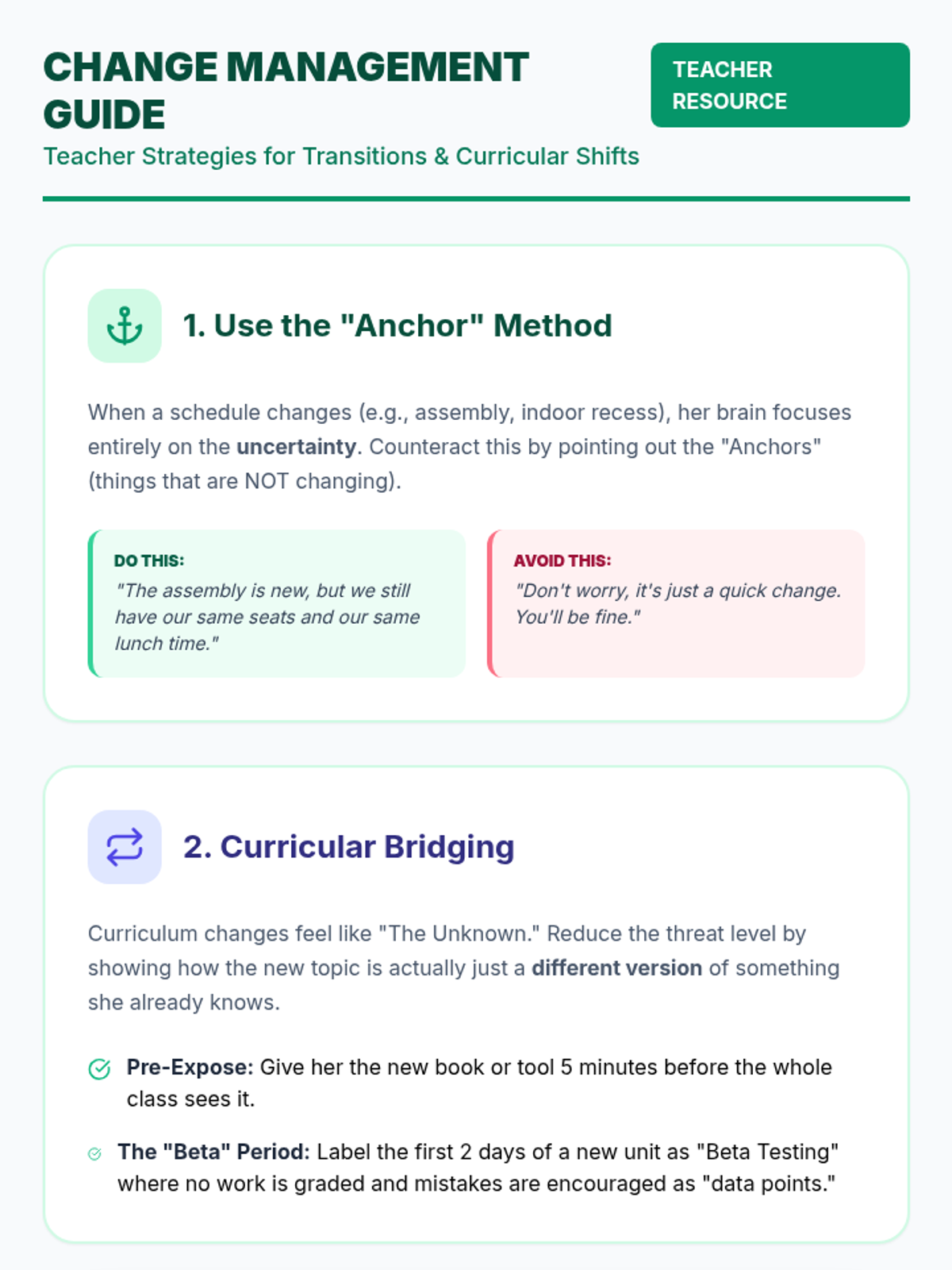 CHANGE MANAGEMENT GUIDE

TEACHER RESOURCE

Teacher Strategies for Transitions & Curricular Shifts

1. Use the "Anchor" Method

When a schedule changes (e.g., assembly, indoor recess), her brain focuses entirely on the uncertainty. Counteract this by pointing out the "Anchors" (things that are NOT changing).

DO THIS:
"The assembly is new, but we still have our same seats and our same lunch time."

AVOID THIS:
"Don't worry, it's just a quick change. You'll be fine."

2. Curricular Bridging

Curriculum changes feel like "The Unknown." Reduce the threat level by showing how the new topic is actually just a different version of something she already knows.

Pre-Expose: Give her the new book or tool 5 minutes before the whole class sees it.

The "Beta" Period: Label the first 2 days of a new unit as "Beta Testing" where no work is graded and mistakes are encouraged as "data points."